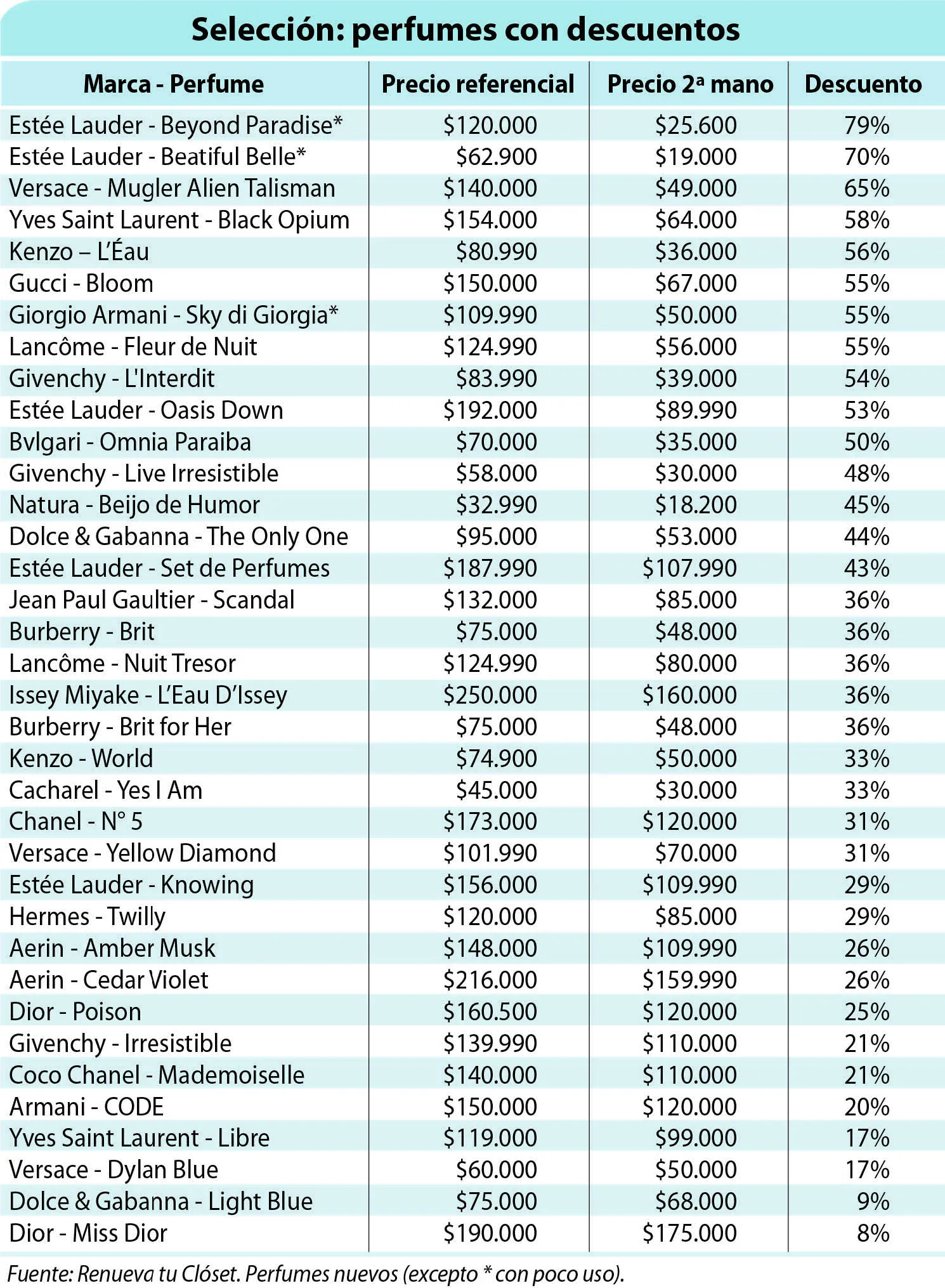 Selección: perfumes con descuentos

| Marca - Perfume | Precio referencial | Precio 2ª mano | Descuento |
|---|---|---|---|
| Estée Lauder - Beyond Paradise* | \$120.000 | \$25.600 | 79% |
| Estée Lauder - Beatiful Belle* | \$62.900 | \$19.000 | 70% |
| Versace - Mugler Alien Talisman | \$140.000 | \$49.000 | 65% |
| Yves Saint Laurent - Black Opium | \$154.000 | \$64.000 | 58% |
| Kenzo – L'Éau | \$80.990 | \$36.000 | 56% |
| Gucci - Bloom | \$150.000 | \$67.000 | 55% |
| Giorgio Armani - Sky di Giorgia* | \$109.990 | \$50.000 | 55% |
| Lancôme - Fleur de Nuit | \$124.990 | \$56.000 | 55% |
| Givenchy - L'Interdit | \$83.990 | \$39.000 | 54% |
| Estée Lauder - Oasis Down | \$192.000 | \$89.990 | 53% |
| Bvlgari - Omnia Paraiba | \$70.000 | \$35.000 | 50% |
| Givenchy - Live Irresistible | \$58.000 | \$30.000 | 48% |
| Natura - Beijo de Humor | \$32.990 | \$18.200 | 45% |
| Dolce & Gabanna - The Only One | \$95.000 | \$53.000 | 44% |
| Estée Lauder - Set de Perfumes | \$187.990 | \$107.990 | 43% |
| Jean Paul Gaultier - Scandal | \$132.000 | \$85.000 | 36% |
| Burberry - Brit | \$75.000 | \$48.000 | 36% |
| Lancôme - Nuit Tresor | \$124.990 | \$80.000 | 36% |
| Issey Miyake - L'Eau D'Issey | \$250.000 | \$160.000 | 36% |
| Burberry - Brit for Her | \$75.000 | \$48.000 | 36% |
| Kenzo - World | \$74.900 | \$50.000 | 33% |
| Cacharel - Yes I Am | \$45.000 | \$30.000 | 33% |
| Chanel - N° 5 | \$173.000 | \$120.000 | 31% |
| Versace - Yellow Diamond | \$101.990 | \$70.000 | 31% |
| Estée Lauder - Knowing | \$156.000 | \$109.990 | 29% |
| Hermes - Twilly | \$120.000 | \$85.000 | 29% |
| Aerin - Amber Musk | \$148.000 | \$109.990 | 26% |
| Aerin - Cedar Violet | \$216.000 | \$159.990 | 26% |
| Dior - Poison | \$160.500 | \$120.000 | 25% |
| Givenchy - Irresistible | \$139.990 | \$110.000 | 21% |
| Coco Chanel - Mademoiselle | \$140.000 | \$110.000 | 21% |
| Armani - CODE | \$150.000 | \$120.000 | 20% |
| Yves Saint Laurent - Libre | \$119.000 | \$99.000 | 17% |
| Versace - Dylan Blue | \$60.000 | \$50.000 | 17% |
| Dolce & Gabanna - Light Blue | \$75.000 | \$68.000 | 9% |
| Dior - Miss Dior | \$190.000 | \$175.000 | 8% |

Fuente: Renueva tu Clóset. Perfumes nuevos (excepto * con poco uso).